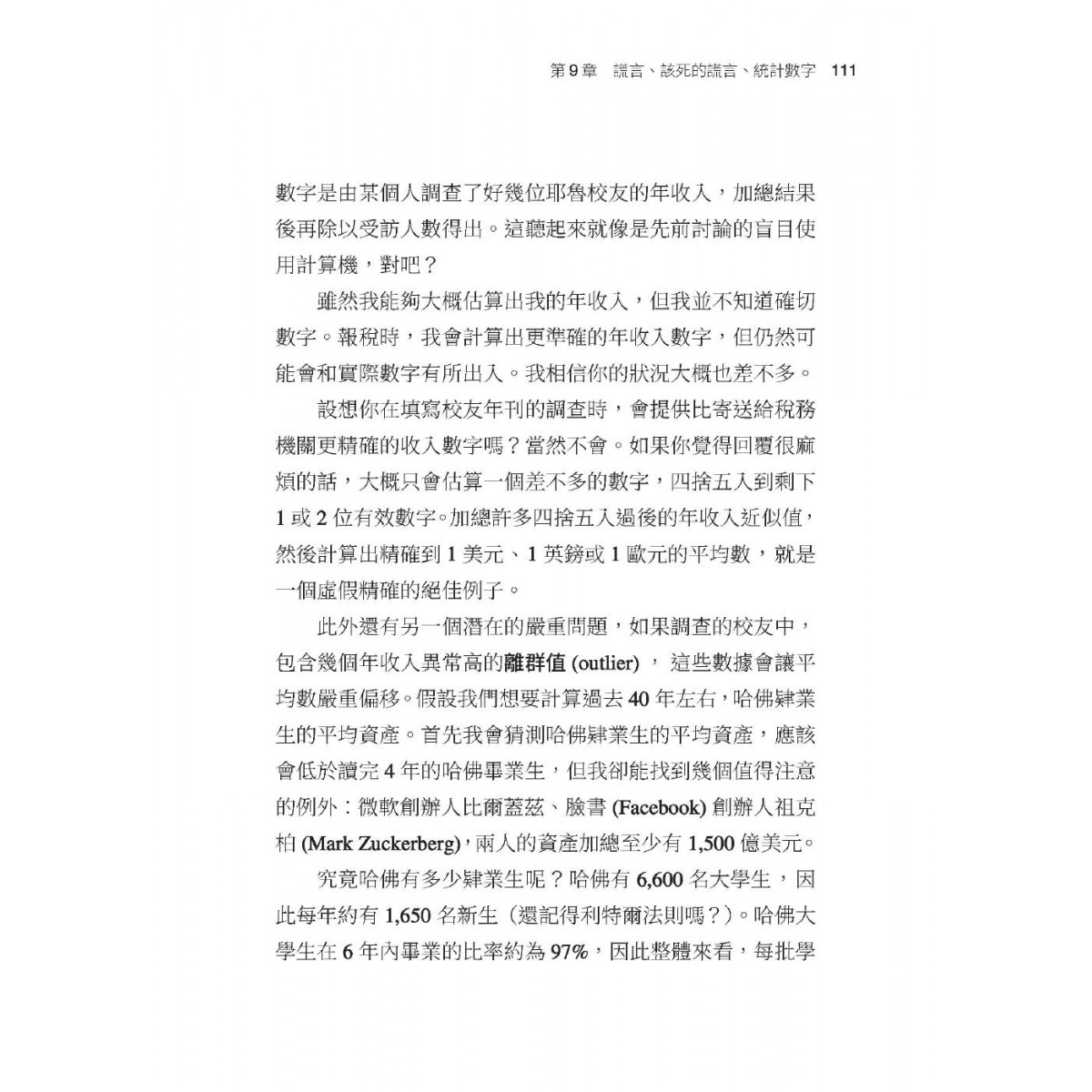 第9章 謊言、該死的謊言、統計數字 111

數字是由某個人調查了好幾位耶魯校友的年收入，加總結果後再除以受訪人數得出。這聽起來就像是先前討論的盲目使用計算機，對吧？

雖然我能夠大概估算出我的年收入，但我並不知道確切數字。報稅時，我會計算出更準確的年收入數字，但仍然可能會和實際數字有所出入。我相信你的狀況大概也差不多。

設想你在填寫校友年刊的調查時，會提供比寄送給稅務機關更精確的收入數字嗎？當然不會。如果你覺得回覆很麻煩的話，大概只會估算一個差不多的數字，四捨五入到剩下1或2位有效數字。加總許多四捨五入過後的年收入近似值，然後計算出精確到1美元、1英鎊或1歐元的平均數，就是一個虛假精確的絕佳例子。

此外還有另一個潛在的嚴重問題，如果調查的校友中，包含幾個年收入異常高的離群值(outlier)，這些數據會讓平均數嚴重偏移。假設我們想要計算過去40年左右，哈佛肄業生的平均資產。首先我會猜測哈佛肄業生的平均資產，應該會低於讀完4年的哈佛畢業生，但我卻能找到幾個值得注意的例外：微軟創辦人比爾蓋茲、臉書(Facebook)創辦人祖克柏(Mark Zuckerberg)，兩人的資產加總至少有1,500億美元。

究竟哈佛有多少肄業生呢？哈佛有6,600名大學生，因此每年約有1,650名新生（還記得利特爾法則嗎？）。哈佛大學生在6年內畢業的比率約為97%，因此整體來看，每批學